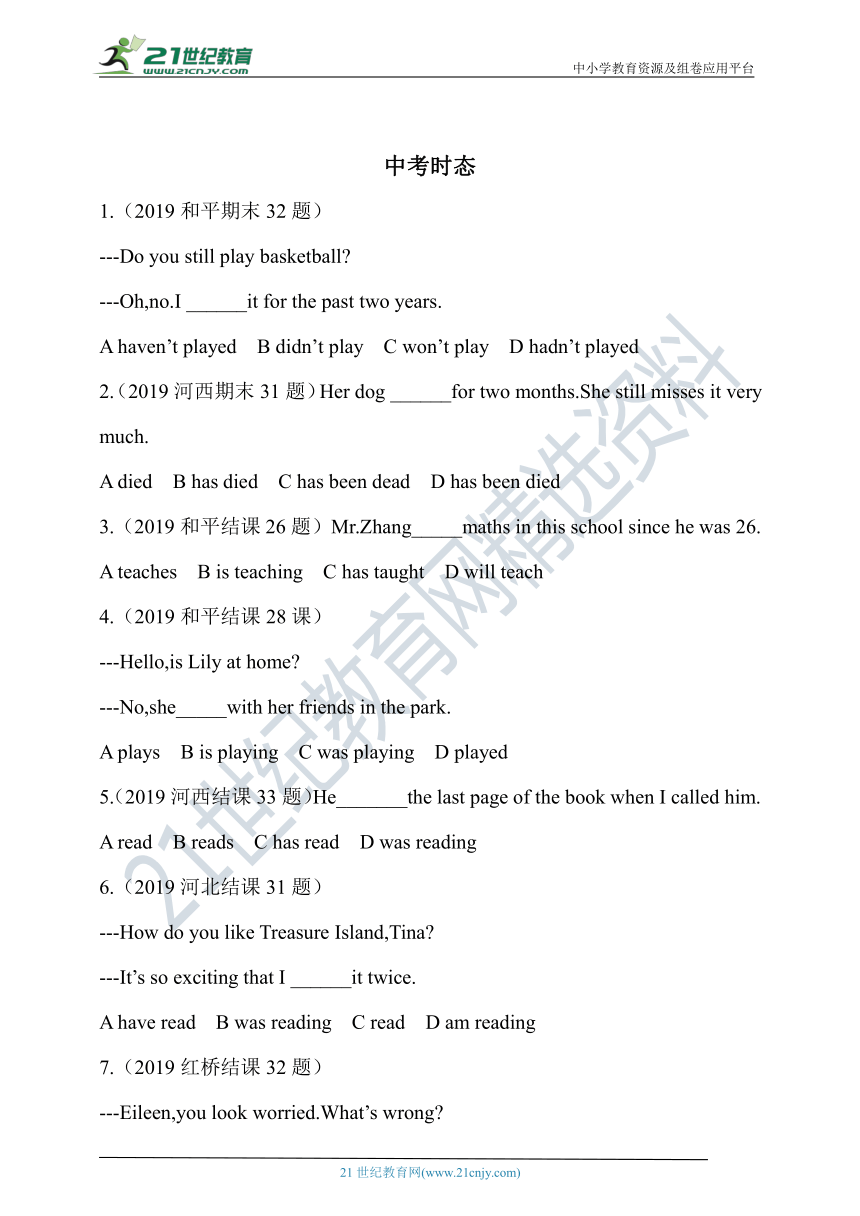 21世纪教育 www.21cnjy.com

中小学教育资源及组卷应用平台

中考时态

1.（2019 和平期末 32 题）

---Do you still play basketball?

---Oh,no.I ______it for the past two years.

A haven’t played B didn’t play C won’t play D hadn’t played

2.（2019 河西期末 31 题）Her dog ______for two months.She still misses it very much.

A died B has died C has been dead D has been died

3.（2019 和平结课 26 题）Mr.Zhang_____maths in this school since he was 26.

A teaches B is teaching C has taught D will teach

4.（2019 和平结课 28 课）

---Hello,is Lily at home?

---No,she_____with her friends in the park.

A plays B is playing C was playing D played

5.（2019 河西结课 33 题）He_______the last page of the book when I called him.

A read B reads C has read D was reading

6.（2019 河北结课 31 题）

---How do you like Treasure Island,Tina?

---It’s so exciting that I ______it twice.

A have read B was reading C read D am reading

7.（2019 红桥结课 32 题）

---Eileen,you look worried.What’s wrong?

21世纪教育网精选资料

21 世纪教育网(www.21cnjy.com)